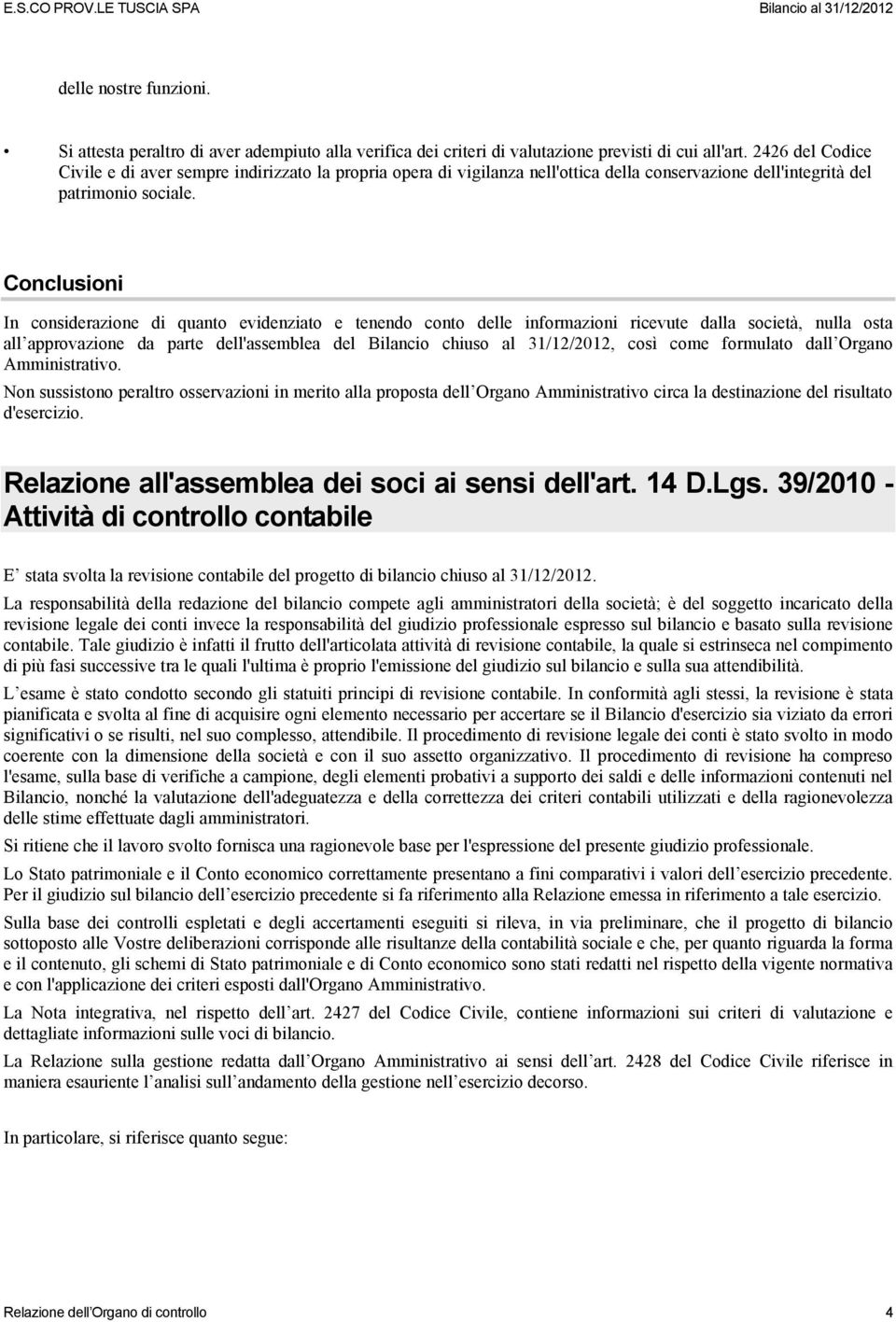 E.S.CO PROV.LE TUSCIA SPA

Bilancio al 31/12/2012

delle nostre funzioni.

• Si attesta peraltro di aver adempiuto alla verifica dei criteri di valutazione previsti di cui all'art. 2426 del Codice Civile e di aver sempre indirizzato la propria opera di vigilanza nell'ottica della conservazione dell'integrità del patrimonio sociale.

Conclusioni

In considerazione di quanto evidenziato e tenendo conto delle informazioni ricevute dalla società, nulla osta all approvazione da parte dell'assemblea del Bilancio chiuso al 31/12/2012, così come formulato dall Organo Amministrativo.

Non sussistono peraltro osservazioni in merito alla proposta dell Organo Amministrativo circa la destinazione del risultato d'esercizio.

Relazione all'assemblea dei soci ai sensi dell'art. 14 D.Lgs. 39/2010 - Attività di controllo contabile

E stata svolta la revisione contabile del progetto di bilancio chiuso al 31/12/2012.

La responsabilità della redazione del bilancio compete agli amministratori della società; è del soggetto incaricato della revisione legale dei conti invece la responsabilità del giudizio professionale espresso sul bilancio e basato sulla revisione contabile. Tale giudizio è infatti il frutto dell'articolata attività di revisione contabile, la quale si estrinseca nel compimento di più fasi successive tra le quali l'ultima è proprio l'emissione del giudizio sul bilancio e sulla sua attendibilità.

L esame è stato condotto secondo gli statuiti principi di revisione contabile. In conformità agli stessi, la revisione è stata pianificata e svolta al fine di acquisire ogni elemento necessario per accertare se il Bilancio d'esercizio sia viziato da errori significativi o se risulti, nel suo complesso, attendibile. Il procedimento di revisione legale dei conti è stato svolto in modo coerente con la dimensione della società e con il suo assetto organizzativo. Il procedimento di revisione ha compreso l'esame, sulla base di verifiche a campione, degli elementi probativi a supporto dei saldi e delle informazioni contenuti nel Bilancio, nonché la valutazione dell'adeguatezza e della correttezza dei criteri contabili utilizzati e della ragionevolezza delle stime effettuate dagli amministratori.

Si ritiene che il lavoro svolto fornisca una ragionevole base per l'espressione del presente giudizio professionale.

Lo Stato patrimoniale e il Conto economico correttamente presentano a fini comparativi i valori dell esercizio precedente. Per il giudizio sul bilancio dell esercizio precedente si fa riferimento alla Relazione emessa in riferimento a tale esercizio.

Sulla base dei controlli espletati e degli accertamenti eseguiti si rileva, in via preliminare, che il progetto di bilancio sottoposto alle Vostre deliberazioni corrisponde alle risultanze della contabilità sociale e che, per quanto riguarda la forma e il contenuto, gli schemi di Stato patrimoniale e di Conto economico sono stati redatti nel rispetto della vigente normativa e con l'applicazione dei criteri esposti dall'Organo Amministrativo.

La Nota integrativa, nel rispetto dell art. 2427 del Codice Civile, contiene informazioni sui criteri di valutazione e dettagliate informazioni sulle voci di bilancio.

La Relazione sulla gestione redatta dall Organo Amministrativo ai sensi dell art. 2428 del Codice Civile riferisce in maniera esauriente l analisi sull andamento della gestione nell esercizio decorso.

In particolare, si riferisce quanto segue:

Relazione dell Organo di controllo

4